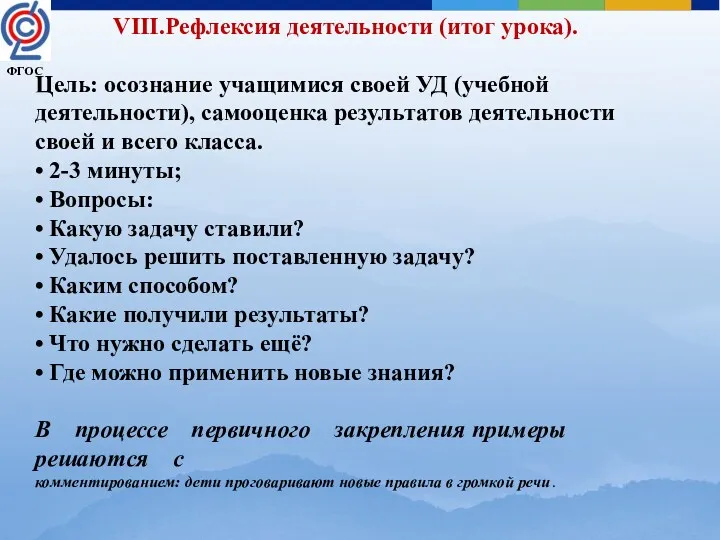 ФГОС

VIII.Рефлексия деятельности (итог урока).

Цель: осознание учащимися своей УД (учебной деятельности), самооценка результатов деятельности своей и всего класса.
• 2-3 минуты;
• Вопросы:
• Какую задачу ставили?
• Удалось решить поставленную задачу?
• Каким способом?
• Какие получили результаты?
• Что нужно сделать ещё?
• Где можно применить новые знания?

В процессе первичного закрепления примеры решаются с комментированием: дети проговаривают новые правила в громкой речи.